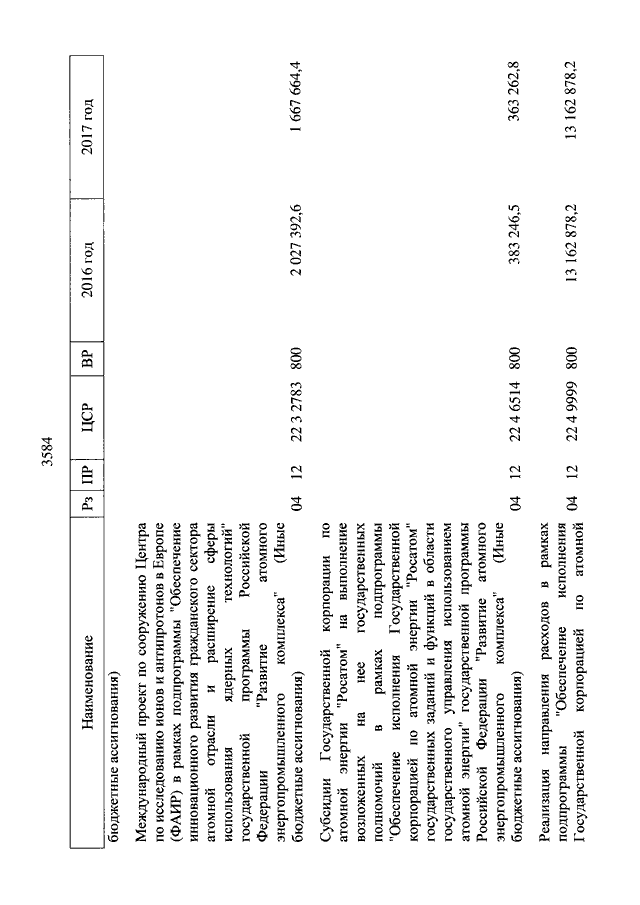 3584

| Наименование | Рз | ПР | ЦСР | ВР | 2016 год | 2017 год |
|---|---|---|---|---|---|---|
| бюджетные ассигнования) | | | | | | |
| Международный проект по сооружению Центра по исследованию ионов и антипротонов в Европе (ФАИР) в рамках подпрограммы "Обеспечение инновационного развития гражданского сектора атомной отрасли и расширение сферы использования ядерных технологий" государственной программы Российской Федерации "Развитие атомного энергопромышленного комплекса" (Иные бюджетные ассигнования) | 04 | 12 | 22 3 2783 | 800 | 2 027 392,6 | 1 667 664,4 |
| Субсидии Государственной корпорации по атомной энергии "Росатом" на выполнение возложенных на нее государственных полномочий в рамках подпрограммы "Обеспечение исполнения Государственной корпорацией по атомной энергии "Росатом" государственных заданий и функций в области государственного управления использованием атомной энергии" государственной программы Российской Федерации "Развитие атомного энергопромышленного комплекса" (Иные бюджетные ассигнования) | 04 | 12 | 22 4 6514 | 800 | 383 246,5 | 363 262,8 |
| Реализация направления расходов в рамках подпрограммы "Обеспечение исполнения Государственной корпорацией по атомной | 04 | 12 | 22 4 9999 | 800 | 13 162 878,2 | 13 162 878,2 |